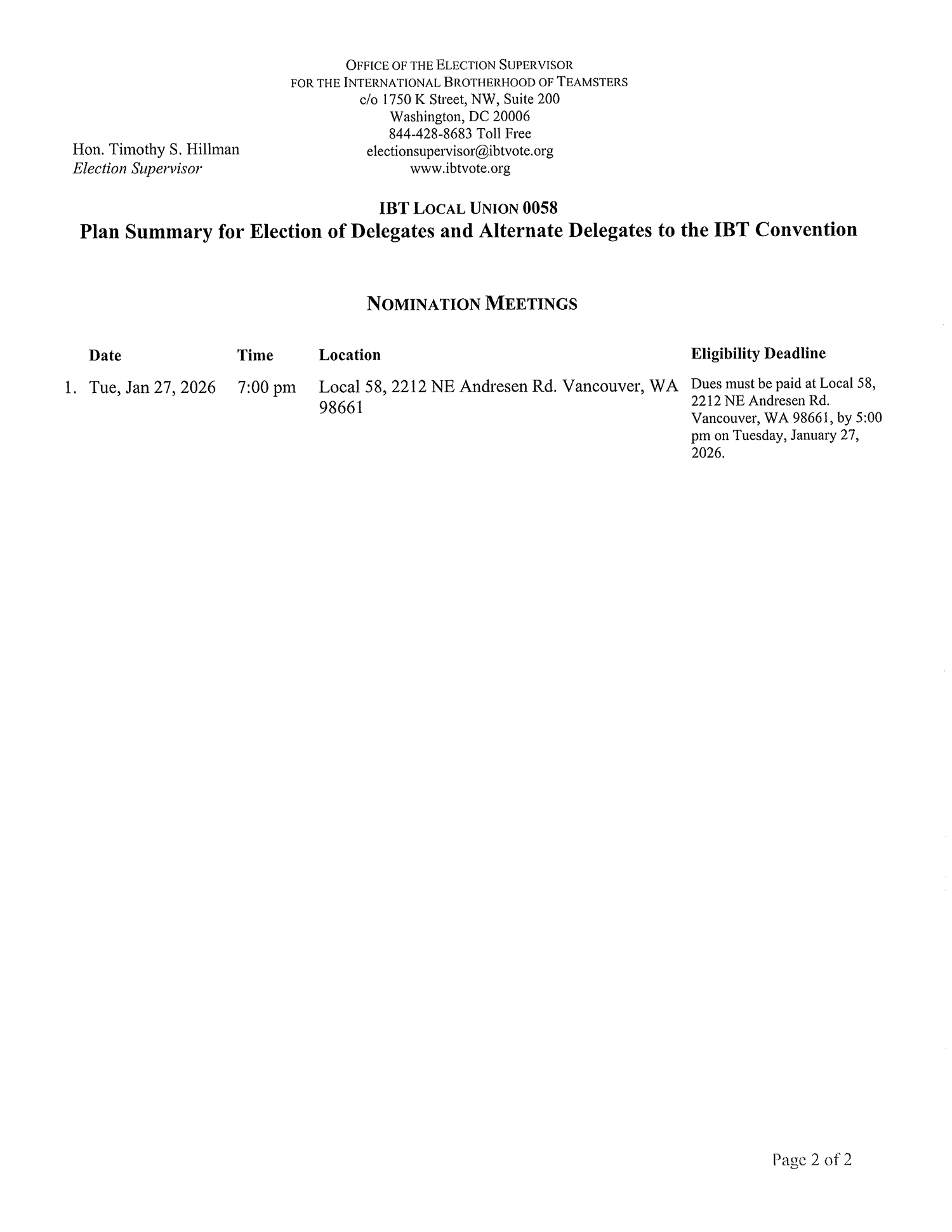 OFFICE OF THE ELECTION SUPERVISOR
FOR THE INTERNATIONAL BROTHERHOOD OF TEAMSTERS
c/o 1750 K Street, NW, Suite 200
Washington, DC 20006
844-428-8683 Toll Free
electionsupervisor@ibtvote.org
www.ibtvote.org

Hon. Timothy S. Hillman
Election Supervisor

IBT LOCAL UNION 0058
Plan Summary for Election of Delegates and Alternate Delegates to the IBT Convention

NOMINATION MEETINGS

| | Date | Time | Location | Eligibility Deadline |
|---|---|---|---|---|
| 1. | Tue, Jan 27, 2026 | 7:00 pm | Local 58, 2212 NE Andresen Rd. Vancouver, WA 98661 | Dues must be paid at Local 58, 2212 NE Andresen Rd. Vancouver, WA 98661, by 5:00 pm on Tuesday, January 27, 2026. |

Page 2 of 2